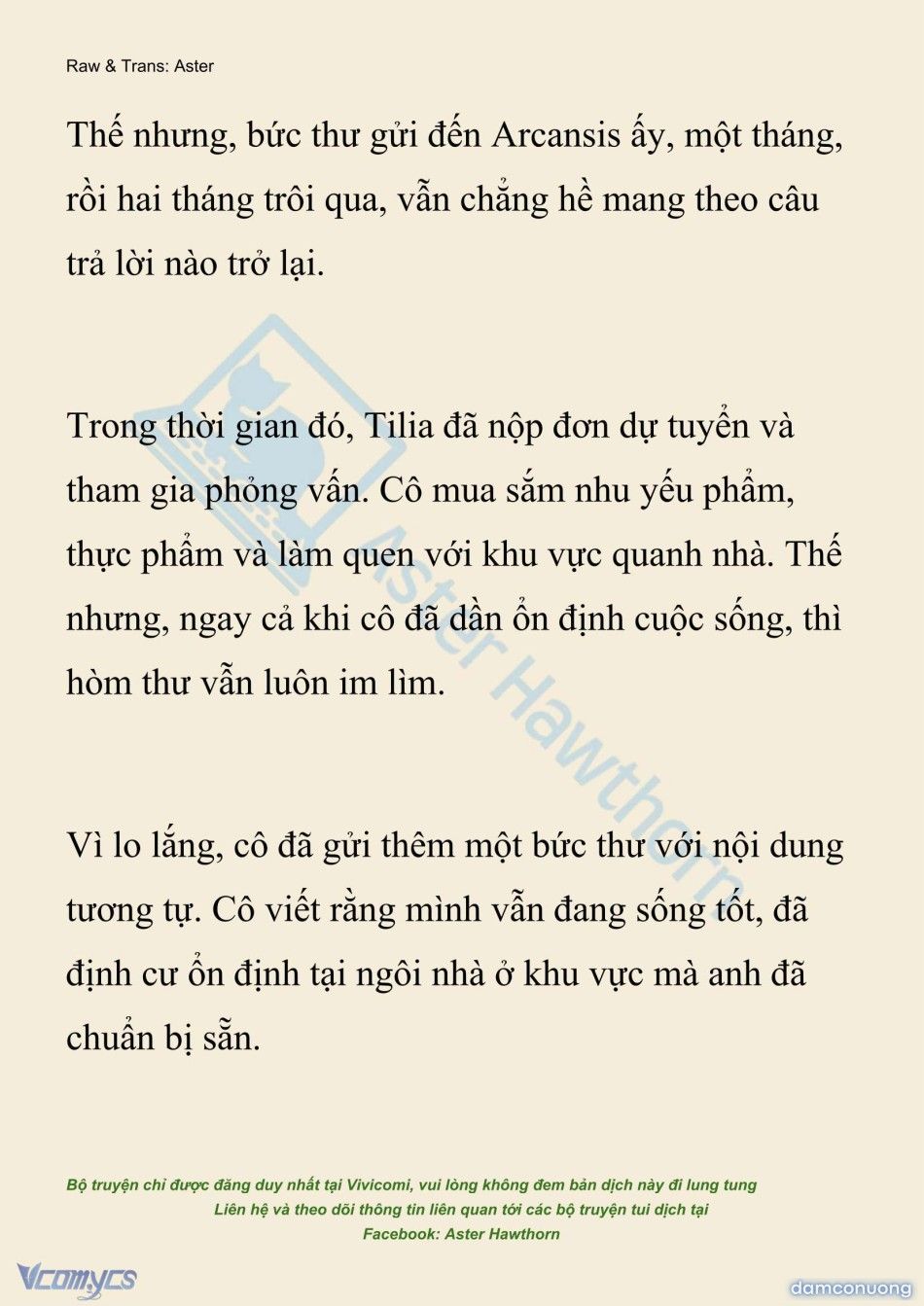 Raw & Trans: Aster

Thế nhưng, bức thư gửi đến Arcansis ấy, một tháng, rồi hai tháng trôi qua, vẫn chẳng hề mang theo câu trả lời nào trở lại.

Trong thời gian đó, Tilia đã nộp đơn dự tuyển và tham gia phỏng vấn. Cô mua sắm nhu yếu phẩm, thực phẩm và làm quen với khu vực quanh nhà. Thế nhưng, ngay cả khi cô đã dần ổn định cuộc sống, thì hòm thư vẫn luôn im lìm.

Vì lo lắng, cô đã gửi thêm một bức thư với nội dung tương tự. Cô viết rằng mình vẫn đang sống tốt, đã định cư ổn định tại ngôi nhà ở khu vực mà anh đã chuẩn bị sẵn.

Aster Hawthorn

Bộ truyện chỉ được đăng duy nhất tại Vivicomi, vui lòng không đem bản dịch này đi lung tung
Liên hệ và theo dõi thông tin liên quan tới các bộ truyện tui dịch tại
Facebook: Aster Hawthorn

Vcomycs

damconuong